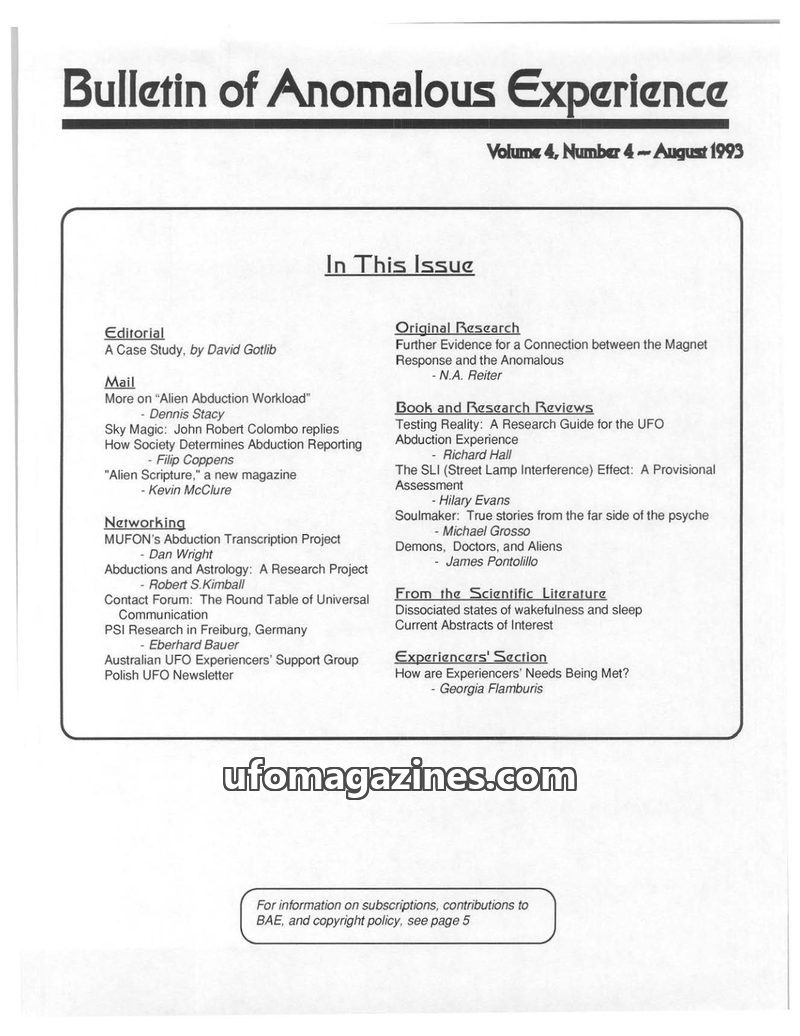 Bulletin of Anomalous Experience

Volume 4, Number 4 -- August 1993

In This Issue

Editorial
A Case Study, by David Gotlib

Mail
More on "Alien Abduction Workload"
- Dennis Stacy
Sky Magic: John Robert Colombo replies
How Society Determines Abduction Reporting
- Filip Coppens
"Alien Scripture," a new magazine
- Kevin McClure

Networking
MUFON's Abduction Transcription Project
- Dan Wright
Abductions and Astrology: A Research Project
- Robert S.Kimball
Contact Forum: The Round Table of Universal Communication
PSI Research in Freiburg, Germany
- Eberhard Bauer
Australian UFO Experiencers' Support Group
Polish UFO Newsletter

Original Research
Further Evidence for a Connection between the Magnet Response and the Anomalous
- N.A. Reiter

Book and Research Reviews
Testing Reality: A Research Guide for the UFO Abduction Experience
- Richard Hall
The SLI (Street Lamp Interference) Effect: A Provisional Assessment
- Hilary Evans
Soulmaker: True stories from the far side of the psyche
- Michael Grosso
Demons, Doctors, and Aliens
- James Pontolillo

From the Scientific Literature
Dissociated states of wakefulness and sleep
Current Abstracts of Interest

Experiencers' Section
How are Experiencers' Needs Being Met?
- Georgia Flamburis

For information on subscriptions, contributions to BAE, and copyright policy, see page 5

ufomagazines.com